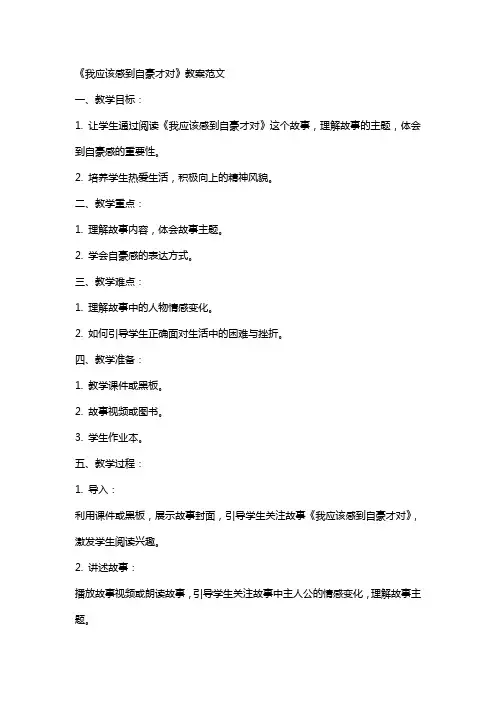 《我应该感到自豪才对》教案范文

一、教学目标：

1. 让学生通过阅读《我应该感到自豪才对》这个故事，理解故事的主题，体会到自豪感的重要性。

2. 培养学生热爱生活，积极向上的精神风貌。

二、教学重点：

1. 理解故事内容，体会故事主题。

2. 学会自豪感的表达方式。

三、教学难点：

1. 理解故事中的人物情感变化。

2. 如何引导学生正确面对生活中的困难与挫折。

四、教学准备：

1. 教学课件或黑板。

2. 故事视频或图书。

3. 学生作业本。

五、教学过程：

1. 导入：

利用课件或黑板，展示故事封面，引导学生关注故事《我应该感到自豪才对》，激发学生阅读兴趣。

2. 讲述故事：

播放故事视频或朗读故事，引导学生关注故事中主人公的情感变化，理解故事主题。